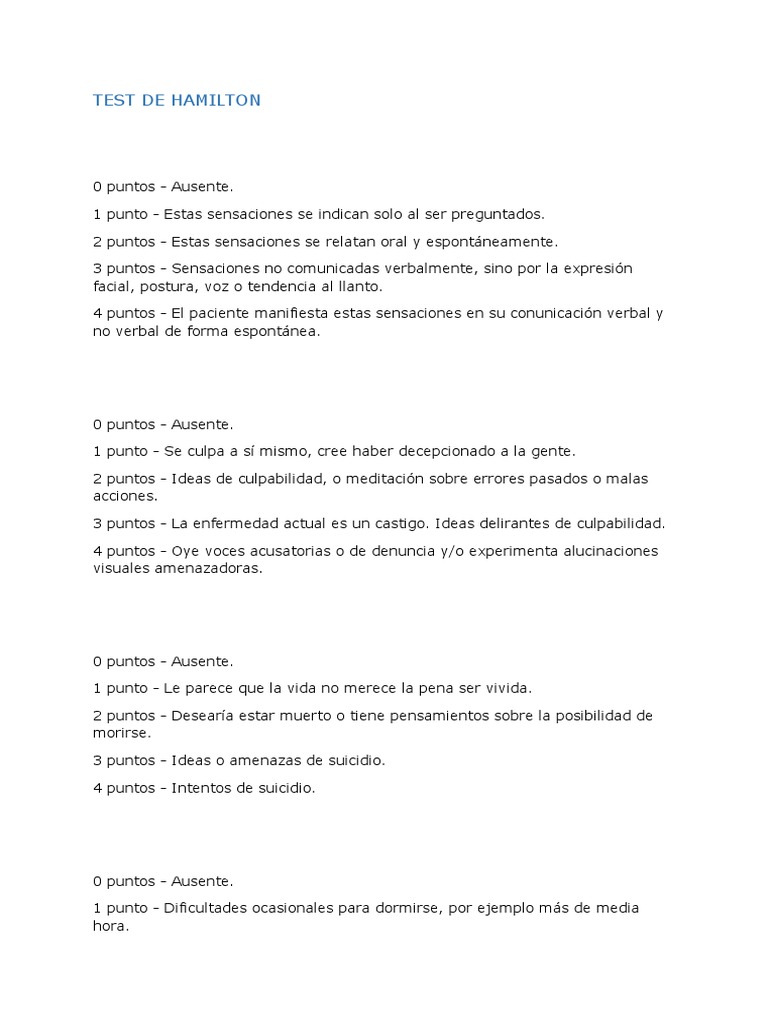 TEST DE HAMILTON

0 puntos – Ausente.

1 punto – Estas sensaciones se indican solo al ser preguntados.

2 puntos – Estas sensaciones se relatan oral y espontáneamente.

3 puntos – Sensaciones no comunicadas verbalmente, sino por la expresión facial, postura, voz o tendencia al llanto.

4 puntos – El paciente manifiesta estas sensaciones en su conunicación verbal y no verbal de forma espontánea.

0 puntos – Ausente.

1 punto – Se culpa a sí mismo, cree haber decepcionado a la gente.

2 puntos – Ideas de culpabilidad, o meditación sobre errores pasados o malas acciones.

3 puntos – La enfermedad actual es un castigo. Ideas delirantes de culpabilidad.

4 puntos – Oye voces acusatorias o de denuncia y/o experimenta alucinaciones visuales amenazadoras.

0 puntos – Ausente.

1 punto – Le parece que la vida no merece la pena ser vivida.

2 puntos – Desearía estar muerto o tiene pensamientos sobre la posibilidad de morirse.

3 puntos – Ideas o amenazas de suicidio.

4 puntos – Intentos de suicidio.

0 puntos – Ausente.

1 punto – Dificultades ocasionales para dormirse, por ejemplo más de media hora.